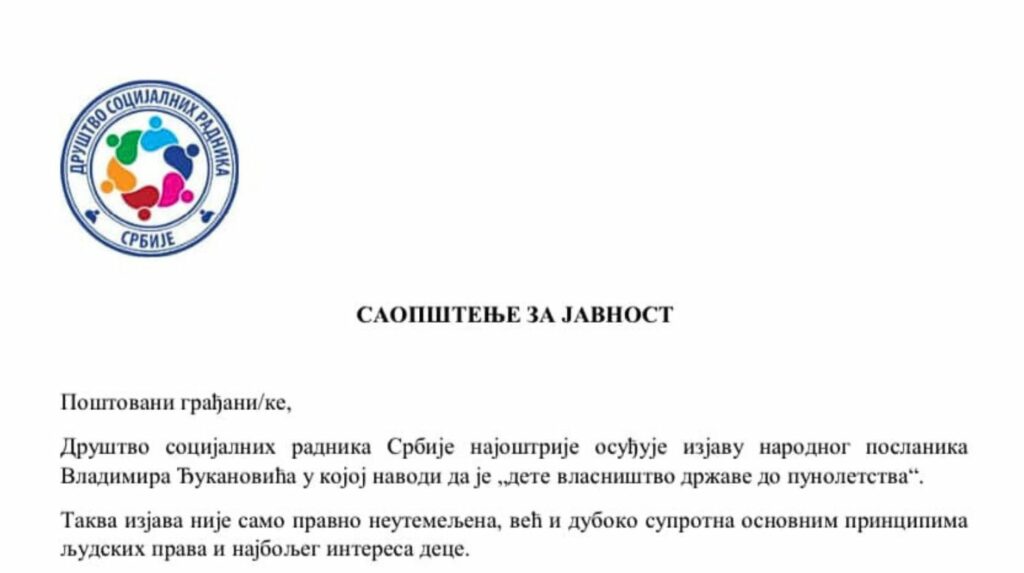 ДРУШТВО СОЦИЈАЛНИХ РАДНИКА
СРБИЈЕ

САОПШТЕЊЕ ЗА ЈАВНОСТ

Поштовани грађани/ке,

Друштво социјалних радника Србије најоштрије осуђује изјаву народног посланика Владимира Ђукановића у којој наводи да је „дете власништво државе до пунолетства“.

Таква изјава није само правно неутемељена, већ и дубоко супротна основним принципима људских права и најбољег интереса деце.